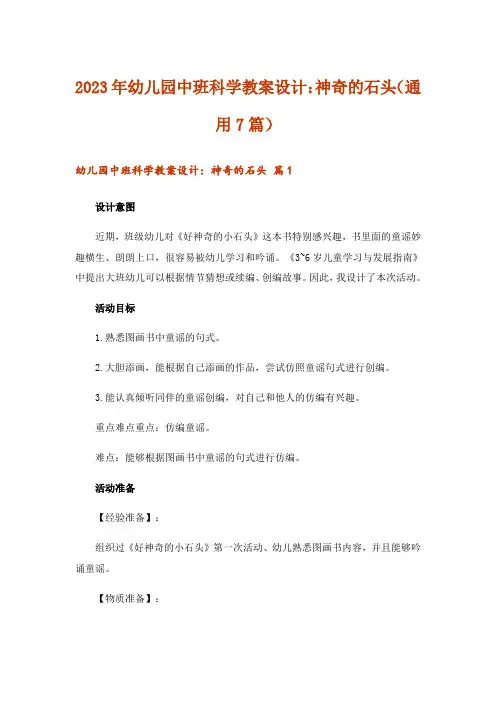 2023年幼儿园中班科学教案设计:神奇的石头(通用7篇)

幼儿园中班科学教案设计：神奇的石头 篇1

设计意图

近期，班级幼儿对《好神奇的小石头》这本书特别感兴趣，书里面的童谣妙趣横生、朗朗上口，很容易被幼儿学习和吟诵。《3~6岁儿童学习与发展指南》中提出大班幼儿可以根据情节猜想或续编、创编故事。因此，我设计了本次活动。

活动目标

1.熟悉图画书中童谣的句式。

2.大胆添画，能根据自己添画的作品，尝试仿照童谣句式进行创编。

3.能认真倾听同伴的童谣创编，对自己和他人的仿编有兴趣。

重点难点重点：仿编童谣。

难点：能够根据图画书中童谣的句式进行仿编。

活动准备

【经验准备】：

组织过《好神奇的小石头》第一次活动、幼儿熟悉图画书内容，并且能够吟诵童谣。

【物质准备】：